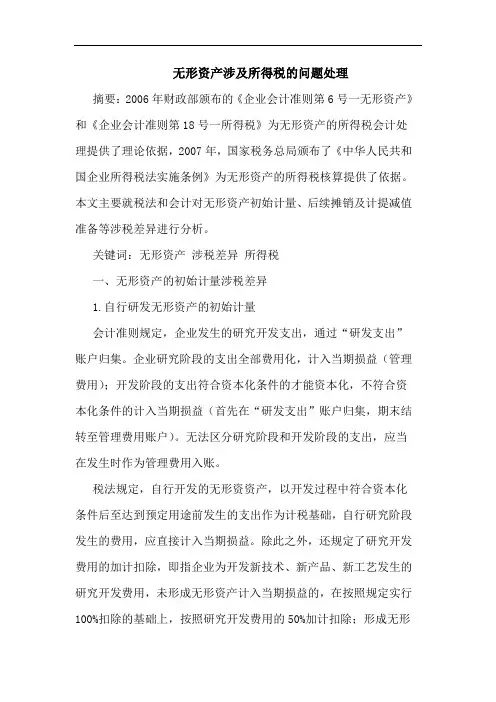 无形资产涉及所得税的问题处理

摘要：2006年财政部颁布的《企业会计准则第6号—无形资产》和《企业会计准则第18号—所得税》为无形资产的所得税会计处理提供了理论依据，2007年，国家税务总局颁布了《中华人民共和国企业所得税法实施条例》为无形资产的所得税核算提供了依据。本文主要就税法和会计对无形资产初始计量、后续摊销及计提减值准备等涉税差异进行分析。

关键词：无形资产 涉税差异 所得税

一、无形资产的初始计量涉税差异

1.自行研发无形资产的初始计量

会计准则规定，企业发生的研究开发支出，通过“研发支出”账户归集。企业研究阶段的支出全部费用化，计入当期损益（管理费用）；开发阶段的支出符合资本化条件的才能资本化，不符合资本化条件的计入当期损益（首先在“研发支出”账户归集，期末结转至管理费用账户）。无法区分研究阶段和开发阶段的支出，应当在发生时作为管理费用入账。

税法规定，自行开发的无形资资产，以开发过程中符合资本化条件后至达到预定用途前发生的支出作为计税基础，自行研究阶段发生的费用，应直接计入当期损益。除此之外，还规定了研究开发费用的加计扣除，即指企业为开发新技术、新产品、新工艺发生的研究开发费用，未形成无形资产计入当期损益的，在按照规定实行100%扣除的基础上，按照研究开发费用的50%加计扣除；形成无形